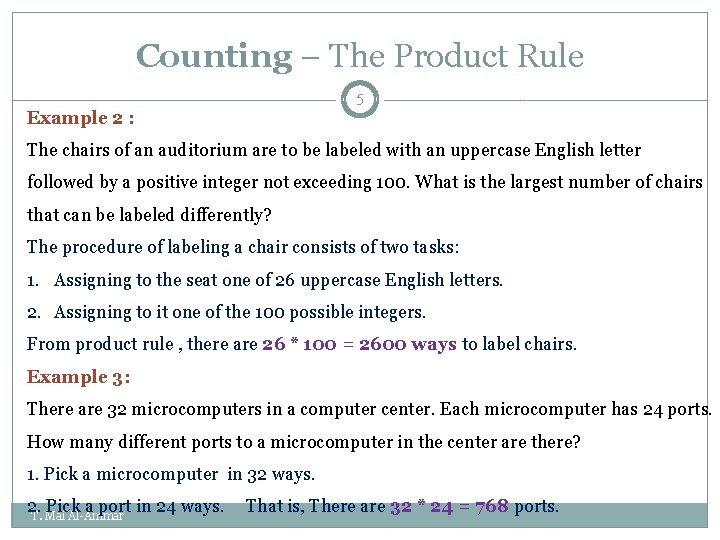 Counting – The Product Rule

5

Example 2 :

The chairs of an auditorium are to be labeled with an uppercase English letter followed by a positive integer not exceeding 100. What is the largest number of chairs that can be labeled differently?

The procedure of labeling a chair consists of two tasks:

1. Assigning to the seat one of 26 uppercase English letters.
2. Assigning to it one of the 100 possible integers.

From product rule , there are 26 * 100 = 2600 ways to label chairs.

Example 3:

There are 32 microcomputers in a computer center. Each microcomputer has 24 ports. How many different ports to a microcomputer in the center are there?

1. Pick a microcomputer in 32 ways.
2. Pick a port in 24 ways. That is, There are 32 * 24 = 768 ports.

T. Mai Al-Ammar